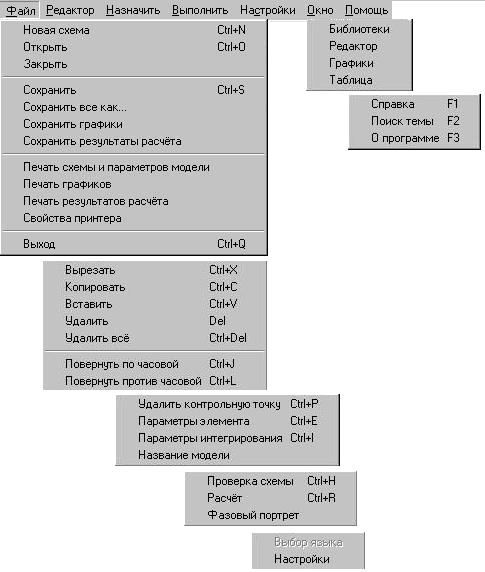 Файл Редактор Назначить Выполнить Настройки Окно Помощь

Новая схема Ctrl+N
Открыть Ctrl+O
Закрыть

Сохранить Ctrl+S
Сохранить все как...
Сохранить графики
Сохранить результаты расчёта

Печать схемы и параметров модели
Печать графиков
Печать результатов расчёта
Свойства принтера

Выход Ctrl+Q

Библиотеки
Редактор
Графики
Таблица

Справка F1
Поиск темы F2
О программе F3

Вырезать Ctrl+X
Копировать Ctrl+C
Вставить Ctrl+V
Удалить Del
Удалить всё Ctrl+Del

Повернуть по часовой Ctrl+J
Повернуть против часовой Ctrl+L

Удалить контрольную точку Ctrl+P
Параметры элемента Ctrl+E
Параметры интегрирования Ctrl+I
Название модели

Проверка схемы Ctrl+H
Расчёт Ctrl+R
Фазовый портрет

Выбор языка
Настройки